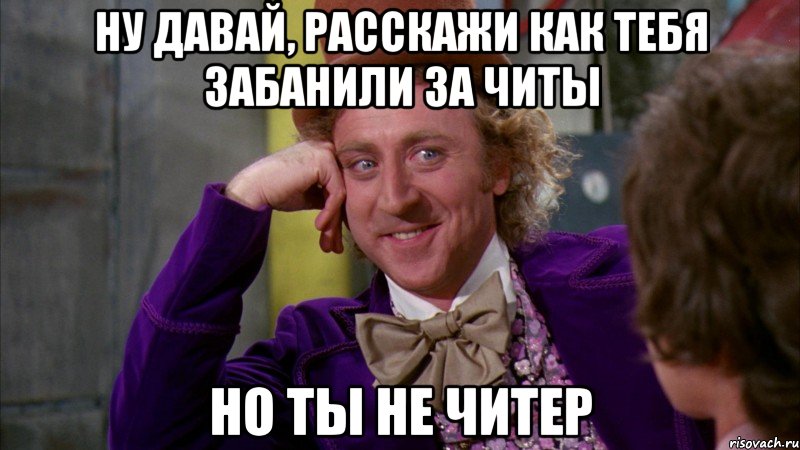 НУ ДАВАЙ, РАССКАЖИ КАК ТЕБЯ ЗАБАНИЛИ ЗА ЧИТЫ

НО ТЫ НЕ ЧИТЕР

risovach.ru